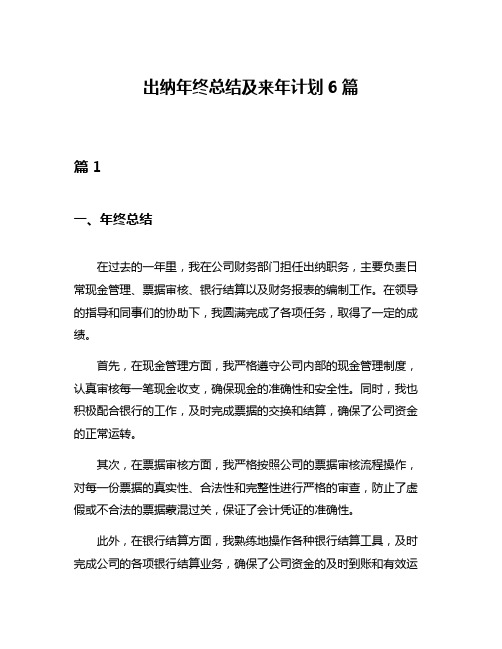 出纳年终总结及来年计划 6 篇

篇 1

一、年终总结

在过去的一年里，我在公司财务部门担任出纳职务，主要负责日常现金管理、票据审核、银行结算以及财务报表的编制工作。在领导的指导和同事们的协助下，我圆满完成了各项任务，取得了一定的成绩。

首先，在现金管理方面，我严格遵守公司内部的现金管理制度，认真审核每一笔现金收支，确保现金的准确性和安全性。同时，我也积极配合银行的工作，及时完成票据的交换和结算，确保了公司资金的正常运转。

其次，在票据审核方面，我严格按照公司的票据审核流程操作，对每一份票据的真实性、合法性和完整性进行严格的审查，防止了虚假或不合法的票据蒙混过关，保证了会计凭证的准确性。

此外，在银行结算方面，我熟练地操作各种银行结算工具，及时完成公司的各项银行结算业务，确保了公司资金的及时到账和有效运